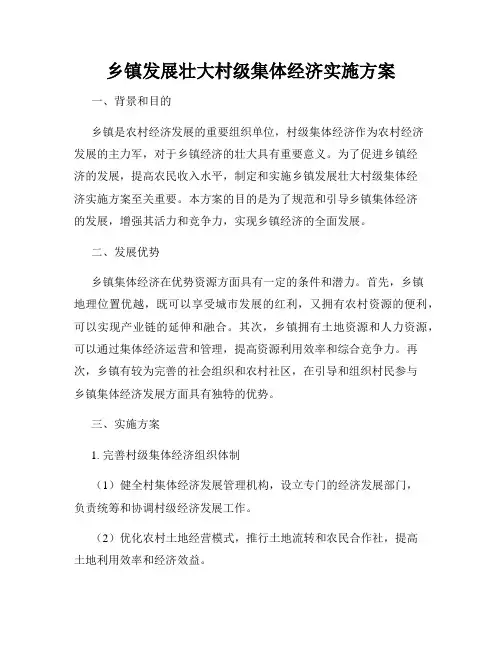 乡镇发展壮大村级集体经济实施方案

一、背景和目的

乡镇是农村经济发展的重要组织单位，村级集体经济作为农村经济发展的主力军，对于乡镇经济的壮大具有重要意义。为了促进乡镇经济的发展，提高农民收入水平，制定和实施乡镇发展壮大村级集体经济实施方案至关重要。本方案的目的是为了规范和引导乡镇集体经济的发展，增强其活力和竞争力，实现乡镇经济的全面发展。

二、发展优势

乡镇集体经济在优势资源方面具有一定的条件和潜力。首先，乡镇地理位置优越，既可以享受城市发展的红利，又拥有农村资源的便利，可以实现产业链的延伸和融合。其次，乡镇拥有土地资源和人力资源，可以通过集体经济运营和管理，提高资源利用效率和综合竞争力。再次，乡镇有较为完善的社会组织和农村社区，在引导和组织村民参与乡镇集体经济发展方面具有独特的优势。

三、实施方案

1. 完善村级集体经济组织体制

（1）健全村集体经济发展管理机构，设立专门的经济发展部门，负责统筹和协调村级经济发展工作。

（2）优化农村土地经营模式，推行土地流转和农民合作社，提高土地利用效率和经济效益。